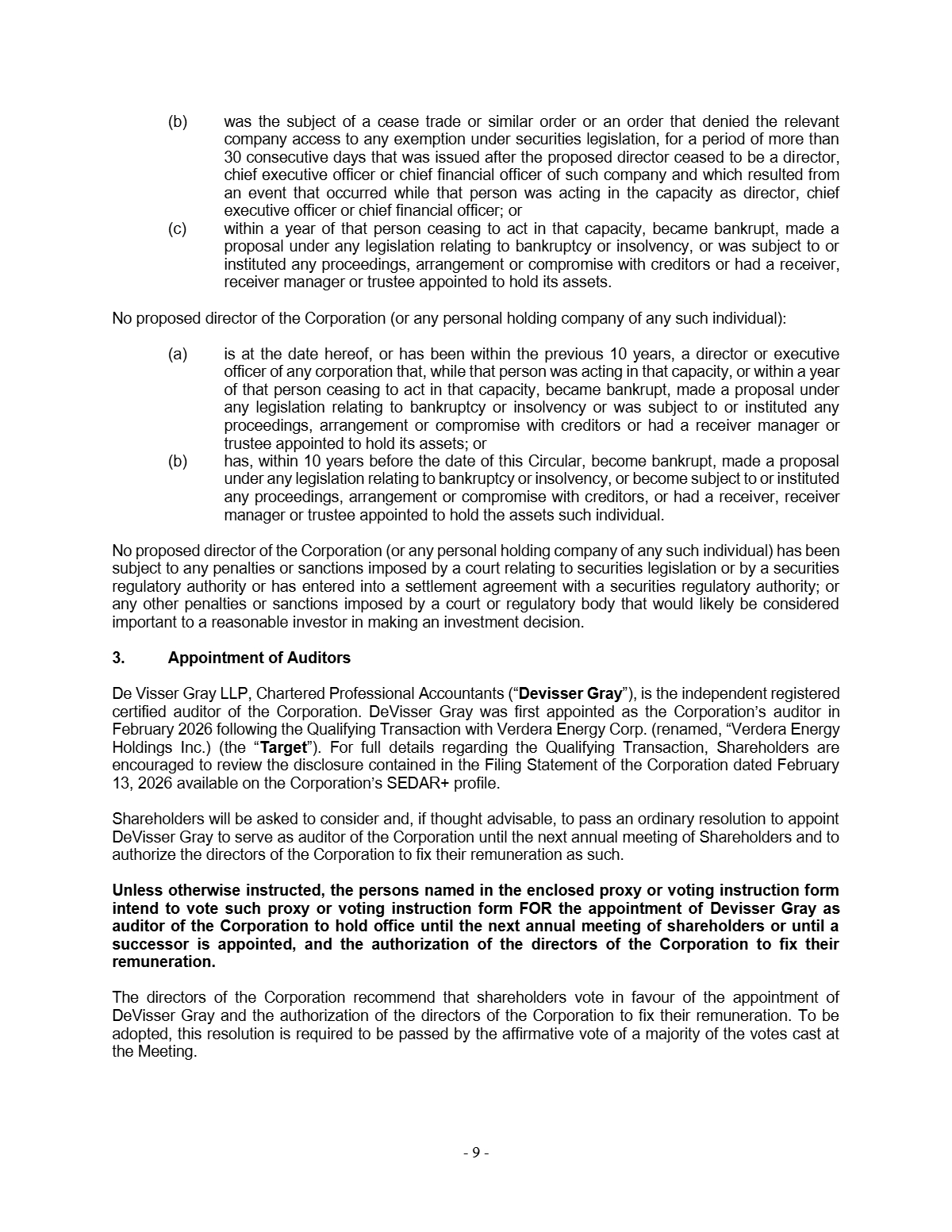 (b) was the subject of a cease trade or similar order or an order that denied the relevant company access to any exemption under securities legislation, for a period of more than 30 consecutive days that was issued after the proposed director ceased to be a director, chief executive officer or chief financial officer of such company and which resulted from an event that occurred while that person was acting in the capacity as director, chief executive officer or chief financial officer; or

(c) within a year of that person ceasing to act in that capacity, became bankrupt, made a proposal under any legislation relating to bankruptcy or insolvency, or was subject to or instituted any proceedings, arrangement or compromise with creditors or had a receiver, receiver manager or trustee appointed to hold its assets.

No proposed director of the Corporation (or any personal holding company of any such individual):

(a) is at the date hereof, or has been within the previous 10 years, a director or executive officer of any corporation that, while that person was acting in that capacity, or within a year of that person ceasing to act in that capacity, became bankrupt, made a proposal under any legislation relating to bankruptcy or insolvency or was subject to or instituted any proceedings, arrangement or compromise with creditors or had a receiver manager or trustee appointed to hold its assets; or

(b) has, within 10 years before the date of this Circular, become bankrupt, made a proposal under any legislation relating to bankruptcy or insolvency, or become subject to or instituted any proceedings, arrangement or compromise with creditors, or had a receiver, receiver manager or trustee appointed to hold the assets such individual.

No proposed director of the Corporation (or any personal holding company of any such individual) has been subject to any penalties or sanctions imposed by a court relating to securities legislation or by a securities regulatory authority or has entered into a settlement agreement with a securities regulatory authority; or any other penalties or sanctions imposed by a court or regulatory body that would likely be considered important to a reasonable investor in making an investment decision.

3. Appointment of Auditors

De Visser Gray LLP, Chartered Professional Accountants ("Devisser Gray"), is the independent registered certified auditor of the Corporation. DeVisser Gray was first appointed as the Corporation's auditor in February 2026 following the Qualifying Transaction with Verdera Energy Corp. (renamed, "Verdera Energy Holdings Inc.) (the "Target"). For full details regarding the Qualifying Transaction, Shareholders are encouraged to review the disclosure contained in the Filing Statement of the Corporation dated February 13, 2026 available on the Corporation's SEDAR+ profile.

Shareholders will be asked to consider and, if thought advisable, to pass an ordinary resolution to appoint DeVisser Gray to serve as auditor of the Corporation until the next annual meeting of Shareholders and to authorize the directors of the Corporation to fix their remuneration as such.

Unless otherwise instructed, the persons named in the enclosed proxy or voting instruction form intend to vote such proxy or voting instruction form FOR the appointment of Devisser Gray as auditor of the Corporation to hold office until the next annual meeting of shareholders or until a successor is appointed, and the authorization of the directors of the Corporation to fix their remuneration.

The directors of the Corporation recommend that shareholders vote in favour of the appointment of DeVisser Gray and the authorization of the directors of the Corporation to fix their remuneration. To be adopted, this resolution is required to be passed by the affirmative vote of a majority of the votes cast at the Meeting.

- 9 -